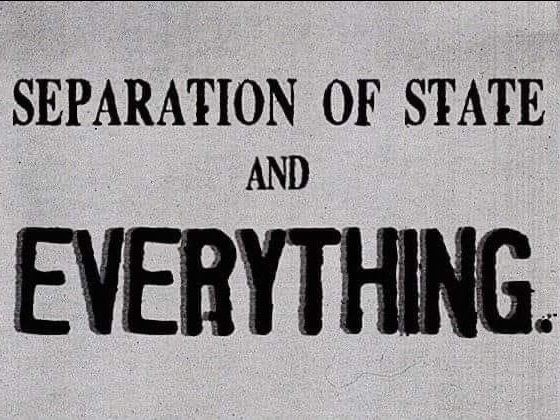 SEPARATION OF STATE

AND

EVERYTHING.